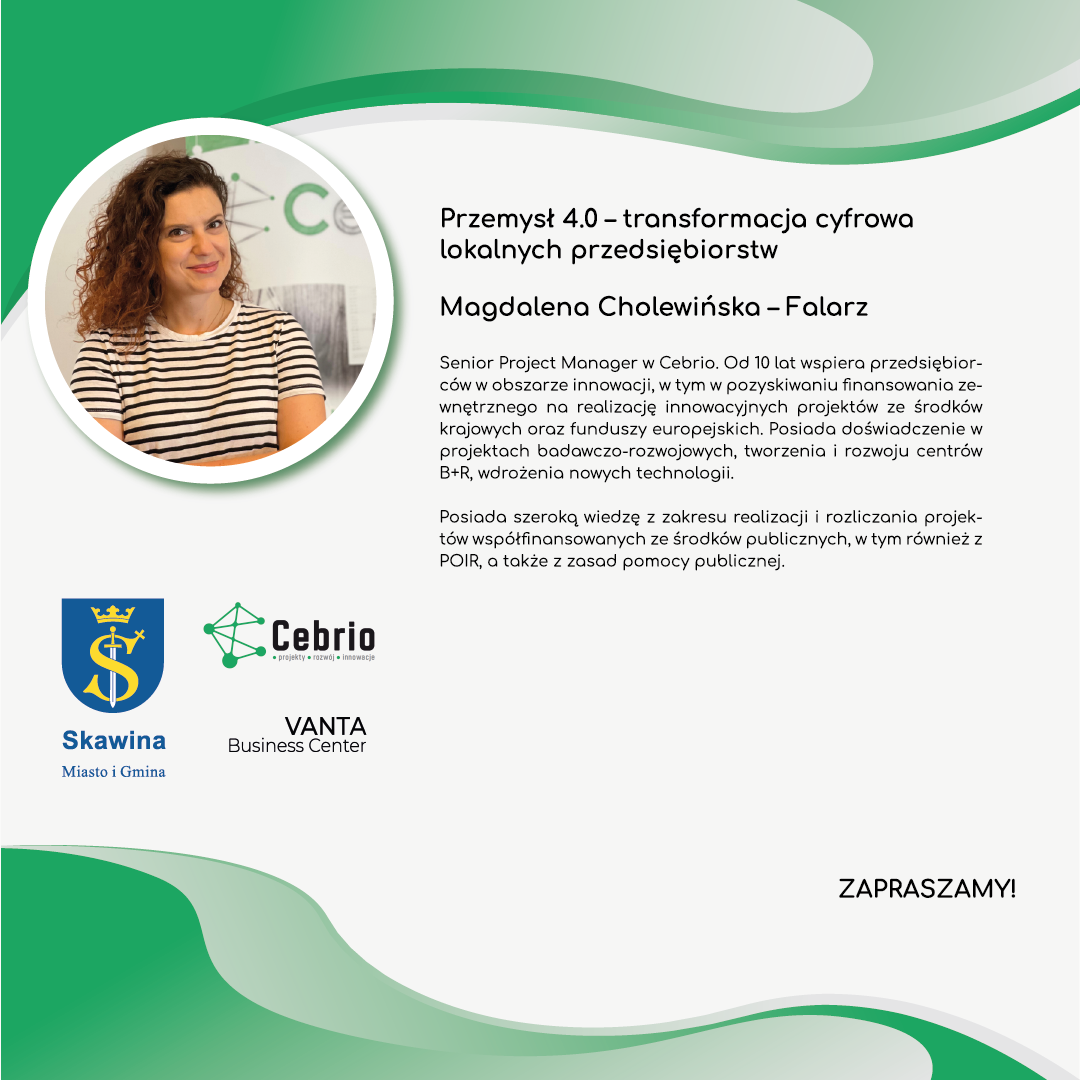 Przemysł 4.0 – transformacja cyfrowa lokalnych przedsiębiorstw

Magdalena Cholewińska – Falarz

Senior Project Manager w Cebrio. Od 10 lat wspiera przedsiębiorców w obszarze innowacji, w tym w pozyskiwaniu finansowania zewnętrznego na realizację innowacyjnych projektów ze środków krajowych oraz funduszy europejskich. Posiada doświadczenie w projektach badawczo-rozwojowych, tworzenia i rozwoju centrów B+R, wdrożenia nowych technologii.

Posiada szeroką wiedzę z zakresu realizacji i rozliczania projektów współfinansowanych ze środków publicznych, w tym również z POIR, a także z zasad pomocy publicznej.

Skawina
Miasto i Gmina

Cebrio
projekty • rozwój • innowacje

VANTA
Business Center

ZAPRASZAMY!